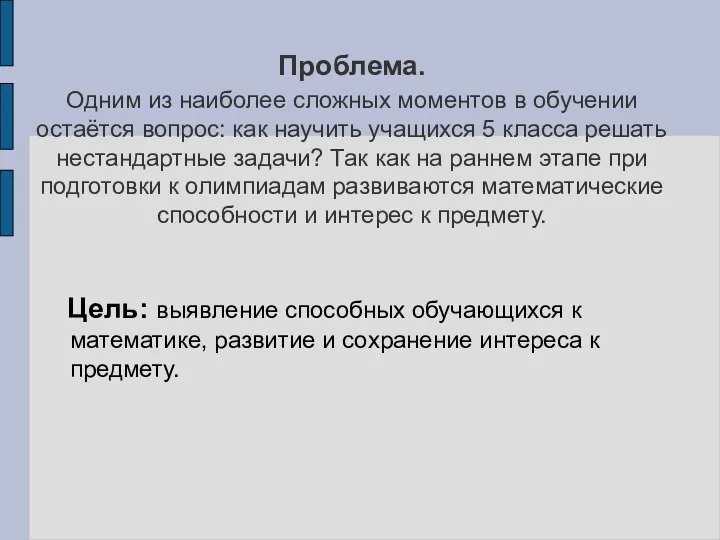 Проблема.
Одним из наиболее сложных моментов в обучении остаётся вопрос: как научить учащихся 5 класса решать нестандартные задачи? Так как на раннем этапе при подготовки к олимпиадам развиваются математические способности и интерес к предмету.

Цель: выявление способных обучающихся к математике, развитие и сохранение интереса к предмету.